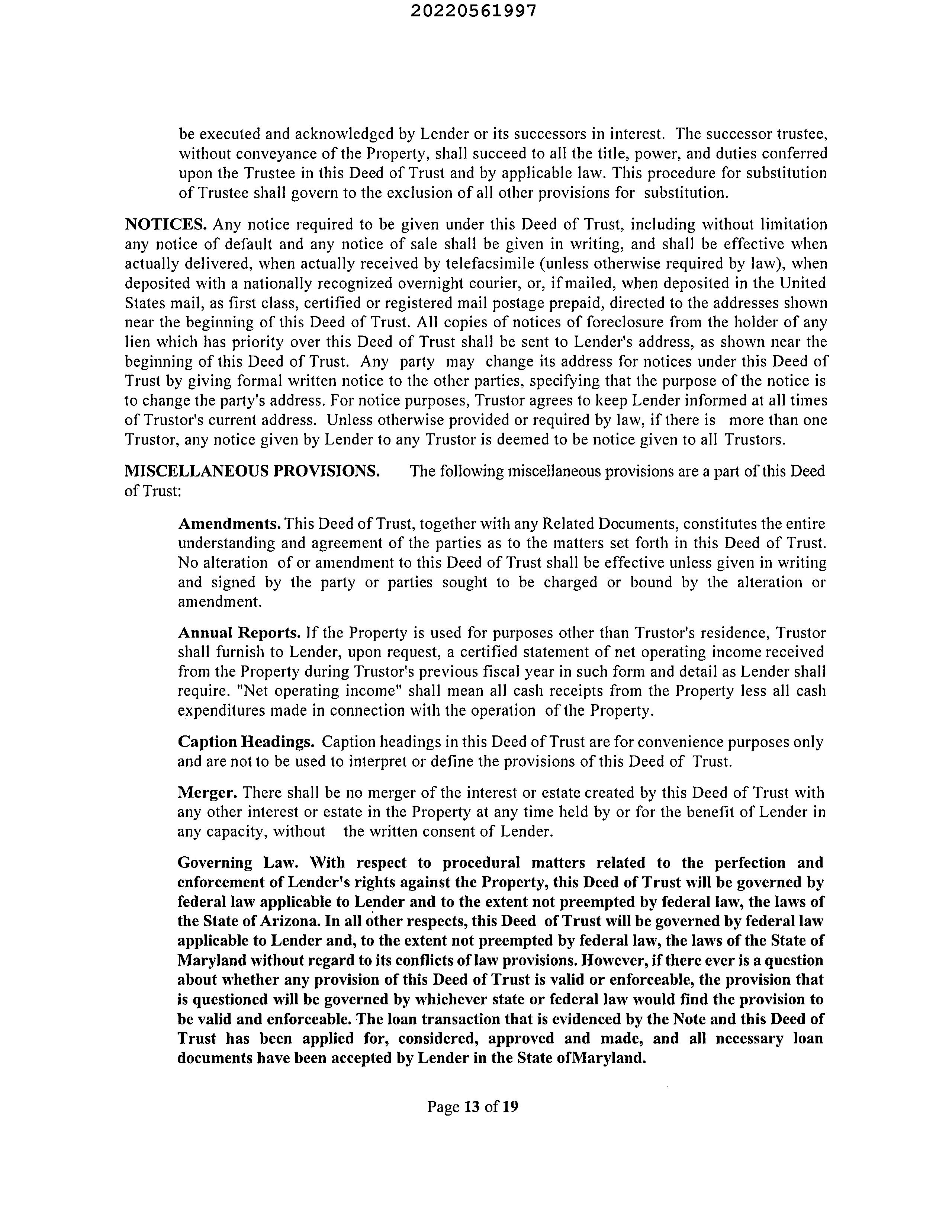 20220561997

be executed and acknowledged by Lender or its successors in interest. The successor trustee, without conveyance of the Property, shall succeed to all the title, power, and duties conferred upon the Trustee in this Deed of Trust and by applicable law. This procedure for substitution of Trustee shall govern to the exclusion of all other provisions for substitution.

NOTICES. Any notice required to be given under this Deed of Trust, including without limitation any notice of default and any notice of sale shall be given in writing, and shall be effective when actually delivered, when actually received by telefacsimile (unless otherwise required by law), when deposited with a nationally recognized overnight courier, or, if mailed, when deposited in the United States mail, as first class, certified or registered mail postage prepaid, directed to the addresses shown near the beginning of this Deed of Trust. All copies of notices of foreclosure from the holder of any lien which has priority over this Deed of Trust shall be sent to Lender's address, as shown near the beginning of this Deed of Trust. Any party may change its address for notices under this Deed of Trust by giving formal written notice to the other parties, specifying that the purpose of the notice is to change the party's address. For notice purposes, Trustor agrees to keep Lender informed at all times of Trustor's current address. Unless otherwise provided or required by law, if there is more than one Trustor, any notice given by Lender to any Trustor is deemed to be notice given to all Trustors.

MISCELLANEOUS PROVISIONS. The following miscellaneous provisions are a part of this Deed of Trust:

Amendments. This Deed of Trust, together with any Related Documents, constitutes the entire understanding and agreement of the parties as to the matters set forth in this Deed of Trust. No alteration of or amendment to this Deed of Trust shall be effective unless given in writing and signed by the party or parties sought to be charged or bound by the alteration or amendment.

Annual Reports. If the Property is used for purposes other than Trustor's residence, Trustor shall furnish to Lender, upon request, a certified statement of net operating income received from the Property during Trustor's previous fiscal year in such form and detail as Lender shall require. "Net operating income" shall mean all cash receipts from the Property less all cash expenditures made in connection with the operation of the Property.

Caption Headings. Caption headings in this Deed of Trust are for convenience purposes only and are not to be used to interpret or define the provisions of this Deed of Trust.

Merger. There shall be no merger of the interest or estate created by this Deed of Trust with any other interest or estate in the Property at any time held by or for the benefit of Lender in any capacity, without the written consent of Lender.

Governing Law. With respect to procedural matters related to the perfection and enforcement of Lender's rights against the Property, this Deed of Trust will be governed by federal law applicable to Lender and to the extent not preempted by federal law, the laws of the State of Arizona. In all other respects, this Deed of Trust will be governed by federal law applicable to Lender and, to the extent not preempted by federal law, the laws of the State of Maryland without regard to its conflicts of law provisions. However, if there ever is a question about whether any provision of this Deed of Trust is valid or enforceable, the provision that is questioned will be governed by whichever state or federal law would find the provision to be valid and enforceable. The loan transaction that is evidenced by the Note and this Deed of Trust has been applied for, considered, approved and made, and all necessary loan documents have been accepted by Lender in the State ofMaryland.

Page 13 of 19